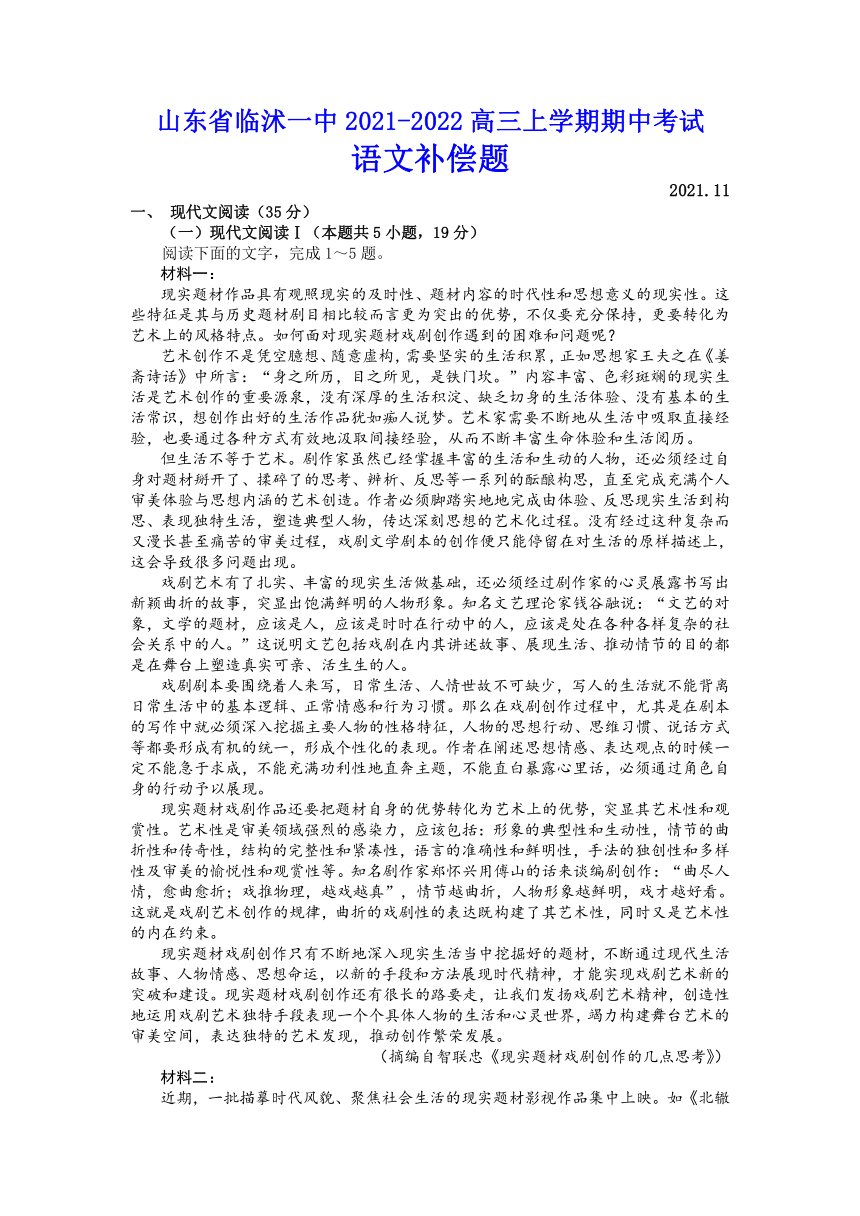 山东省临沭一中 2021-2022 高三上学期期中考试
语文补偿题

2021.11

一、 现代文阅读（35 分）

（一）现代文阅读Ⅰ（本题共 5 小题，19 分）

阅读下面的文字，完成 1～5 题。

材料一：

现实题材作品具有观照现实的及时性、题材内容的时代性和思想意义的现实性。这些特征是其与历史题材剧目相比较而言更为突出的优势，不仅要充分保持，更要转化为艺术上的风格特点。如何面对现实题材戏剧创作遇到的困难和问题呢？

艺术创作不是凭空臆想、随意虚构，需要坚实的生活积累，正如思想家王夫之在《姜斋诗话》中所言：“身之所历，目之所见，是铁门坎。”内容丰富、色彩斑斓的现实生活是艺术创作的重要源泉，没有深厚的生活积淀、缺乏切身的生活体验、没有基本的生活常识，想创作出好的生活作品犹如痴人说梦。艺术家需要不断地从生活中吸取直接经验，也要通过各种方式有效地汲取间接经验，从而不断丰富生命体验和生活阅历。

但生活不等于艺术。剧作家虽然已经掌握丰富的生活和生动的人物，还必须经过自身对题材掰开了、揉碎了的思考、辨析、反思等一系列的酝酿构思，直至完成充满个人审美体验与思想内涵的艺术创造。作者必须脚踏实地地完成由体验、反思现实生活到构思、表现独特生活，塑造典型人物，传达深刻思想的艺术化过程。没有经过这种复杂而又漫长甚至痛苦的审美过程，戏剧文学剧本的创作便只能停留在对生活的原样描述上，这会导致很多问题出现。

戏剧艺术有了扎实、丰富的现实生活做基础，还必须经过剧作家的心灵展露书写出新颖曲折的故事，突显出饱满鲜明的人物形象。知名文艺理论家钱谷融说：“文艺的对象，文学的题材，应该是人，应该是时时在行动中的人，应该是处在各种各样复杂的社会关系中的人。”这说明文艺包括戏剧在内其讲述故事、展现生活、推动情节的目的都是在舞台上塑造真实可亲、活生生的人。

戏剧剧本要围绕着人来写，日常生活、人情世故不可缺少，写人的生活就不能背离日常生活中的基本逻辑、正常情感和行为习惯。那么在戏剧创作过程中，尤其是在剧本的写作中就必须深入挖掘主要人物的性格特征，人物的思想行动、思维习惯、说话方式等都要形成有机的统一，形成个性化的表现。作者在阐述思想情感、表达观点的时候一定不能急于求成，不能充满功利性地直奔主题，不能直白暴露心里话，必须通过角色自身的行动予以展现。

现实题材戏剧作品还要把题材自身的优势转化为艺术上的优势，突显其艺术性和观赏性。艺术性是审美领域强烈的感染力，应该包括：形象的典型性和生动性，情节的曲折性和传奇性，结构的完整性和紧凑性，语言的准确性和鲜明性，手法的独创性和多样性及审美的愉悦性和观赏性等。知名剧作家郑怀兴用傅山的话来谈编剧创作：“曲尽人情，愈曲愈折；戏推物理，越戏越真”，情节越曲折，人物形象越鲜明，戏才越好看。这就是戏剧艺术创作的规律，曲折的戏剧性的表达既构建了其艺术性，同时又是艺术性的内在约束。

现实题材戏剧创作只有不断地深入现实生活当中挖掘好的题材，不断通过现代生活故事、人物情感、思想命运，以新的手段和方法展现时代精神，才能实现戏剧艺术新的突破和建设。现实题材戏剧创作还有很长的路要走，让我们发扬戏剧艺术精神，创造性地运用戏剧艺术独特手段表现一个个具体人物的生活和心灵世界，竭力构建舞台艺术的审美空间，表达独特的艺术发现，推动创作繁荣发展。

（摘编自智联忠《现实题材戏剧创作的几点思考》）

材料二：

近期，一批描摹时代风貌、聚焦社会生活的现实题材影视作品集中上映。如《北辙